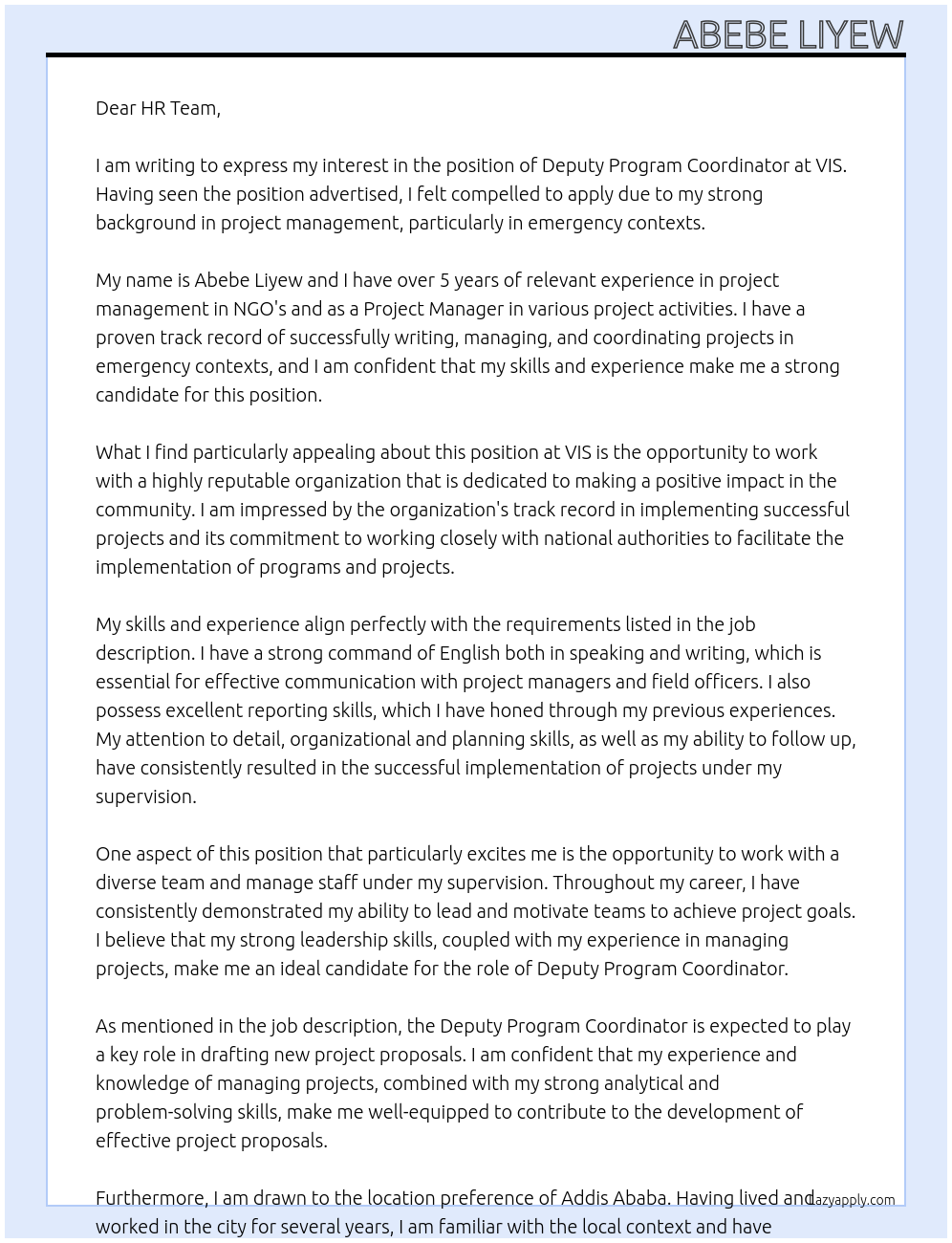 ABEBE LIYEW

Dear HR Team,

I am writing to express my interest in the position of Deputy Program Coordinator at VIS. Having seen the position advertised, I felt compelled to apply due to my strong background in project management, particularly in emergency contexts.

My name is Abebe Liyew and I have over 5 years of relevant experience in project management in NGO's and as a Project Manager in various project activities. I have a proven track record of successfully writing, managing, and coordinating projects in emergency contexts, and I am confident that my skills and experience make me a strong candidate for this position.

What I find particularly appealing about this position at VIS is the opportunity to work with a highly reputable organization that is dedicated to making a positive impact in the community. I am impressed by the organization's track record in implementing successful projects and its commitment to working closely with national authorities to facilitate the implementation of programs and projects.

My skills and experience align perfectly with the requirements listed in the job description. I have a strong command of English both in speaking and writing, which is essential for effective communication with project managers and field officers. I also possess excellent reporting skills, which I have honed through my previous experiences. My attention to detail, organizational and planning skills, as well as my ability to follow up, have consistently resulted in the successful implementation of projects under my supervision.

One aspect of this position that particularly excites me is the opportunity to work with a diverse team and manage staff under my supervision. Throughout my career, I have consistently demonstrated my ability to lead and motivate teams to achieve project goals. I believe that my strong leadership skills, coupled with my experience in managing projects, make me an ideal candidate for the role of Deputy Program Coordinator.

As mentioned in the job description, the Deputy Program Coordinator is expected to play a key role in drafting new project proposals. I am confident that my experience and knowledge of managing projects, combined with my strong analytical and problem-solving skills, make me well-equipped to contribute to the development of effective project proposals.

Furthermore, I am drawn to the location preference of Addis Ababa. Having lived and worked in the city for several years, I am familiar with the local context and have

Lazyapply.com